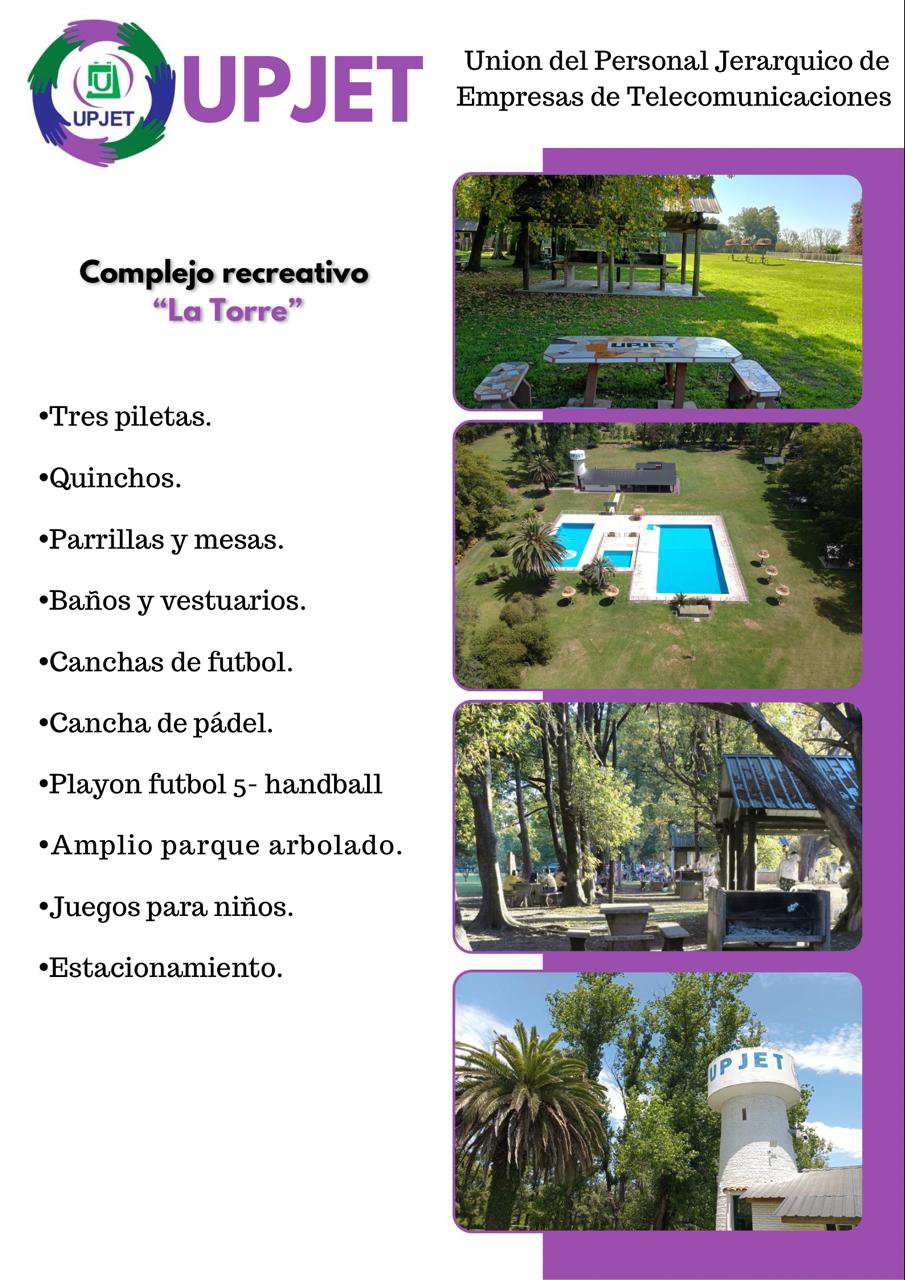 UPJET

UPJET

Union del Personal Jerarquico de Empresas de Telecomunicaciones

Complejo recreativo
"La Torre"

• Tres piletas.

• Quinchos.

• Parrillas y mesas.

• Baños y vestuarios.

• Canchas de futbol.

• Cancha de pádel.

• Playon futbol 5- handball

• Amplio parque arbolado.

• Juegos para niños.

• Estacionamiento.

UPJET

UPJET